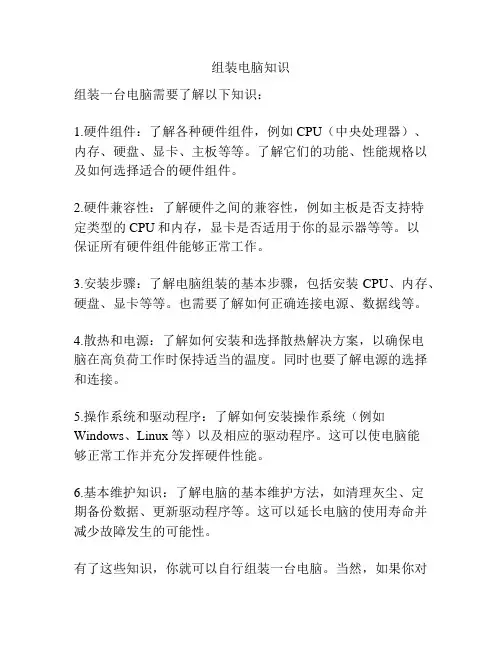 组装电脑知识

组装一台电脑需要了解以下知识：

1.硬件组件：了解各种硬件组件，例如 CPU（中央处理器）、内存、硬盘、显卡、主板等等。了解它们的功能、性能规格以及如何选择适合的硬件组件。

2.硬件兼容性：了解硬件之间的兼容性，例如主板是否支持特定类型的 CPU 和内存，显卡是否适用于你的显示器等等。以保证所有硬件组件能够正常工作。

3.安装步骤：了解电脑组装的基本步骤，包括安装 CPU、内存、硬盘、显卡等等。也需要了解如何正确连接电源、数据线等。

4.散热和电源：了解如何安装和选择散热解决方案，以确保电脑在高负荷工作时保持适当的温度。同时也要了解电源的选择和连接。

5.操作系统和驱动程序：了解如何安装操作系统（例如 Windows、Linux 等）以及相应的驱动程序。这可以使电脑能够正常工作并充分发挥硬件性能。

6.基本维护知识：了解电脑的基本维护方法，如清理灰尘、定期备份数据、更新驱动程序等。这可以延长电脑的使用寿命并减少故障发生的可能性。

有了这些知识，你就可以自行组装一台电脑。当然，如果你对